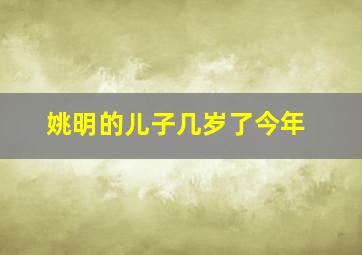 姚明的儿子几岁了今年